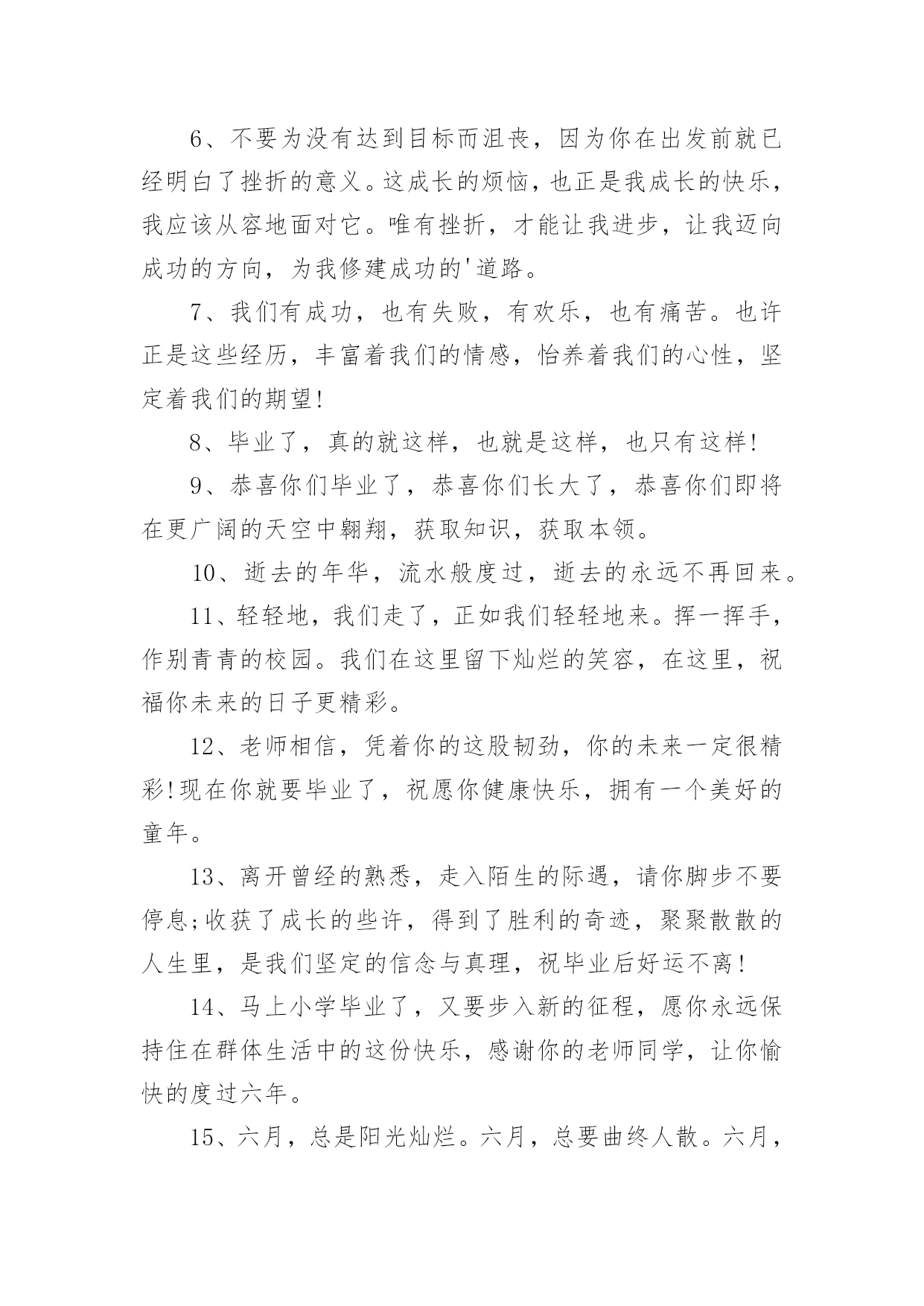 6、不要为没有达到目标而沮丧，因为你在出发前就已经明白了挫折的意义。这成长的烦恼，也正是我成长的快乐，我应该从容地面对它。唯有挫折，才能让我进步，让我迈向成功的方向，为我修建成功的'道路。

7、我们有成功，也有失败，有欢乐，也有痛苦。也许正是这些经历，丰富着我们的情感，怡养着我们的心性，坚定着我们的期望!

8、毕业了，真的就这样，也就是这样，也只有这样!

9、恭喜你们毕业了，恭喜你们长大了，恭喜你们即将在更广阔的天空中翱翔，获取知识，获取本领。

10、逝去的年华，流水般度过，逝去的永远不再回来。

11、轻轻地，我们走了，正如我们轻轻地来。挥一挥手，作别青青的校园。我们在这里留下灿烂的笑容，在这里，祝福你未来的日子更精彩。

12、老师相信，凭着你的这股韧劲，你的未来一定很精彩!现在你就要毕业了，祝愿你健康快乐，拥有一个美好的童年。

13、离开曾经的熟悉，走入陌生的际遇，请你脚步不要停息;收获了成长的些许，得到了胜利的奇迹，聚聚散散的人生里，是我们坚定的信念与真理，祝毕业后好运不离!

14、马上小学毕业了，又要步入新的征程，愿你永远保持住在群体生活中的这份快乐，感谢你的老师同学，让你愉快的度过六年。

15、六月，总是阳光灿烂。六月，总要曲终人散。六月，